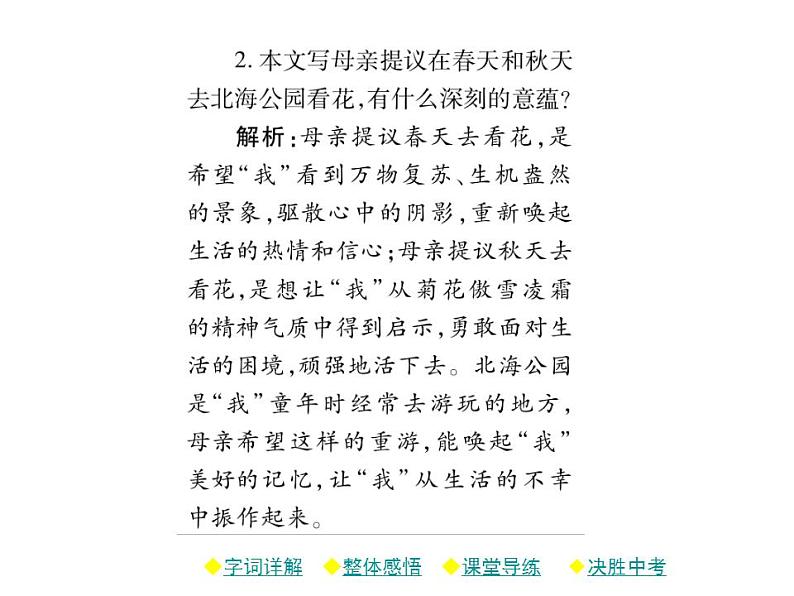 2. 本文写母亲提议在春天和秋天去北海公园看花，有什么深刻的意蕴？

解析：母亲提议春天去看花，是希望“我”看到万物复苏、生机盎然的景象，驱散心中的阴影，重新唤起生活的热情和信心；母亲提议秋天去看花，是想让“我”从菊花傲雪凌霜的精神气质中得到启示，勇敢面对生活的困境，顽强地活下去。北海公园是“我”童年时经常去游玩的地方，母亲希望这样的重游，能唤起“我”美好的记忆，让“我”从生活的不幸中振作起来。

◆字词详解 ◆整体感悟 ◆课堂导练 ◆决胜中考